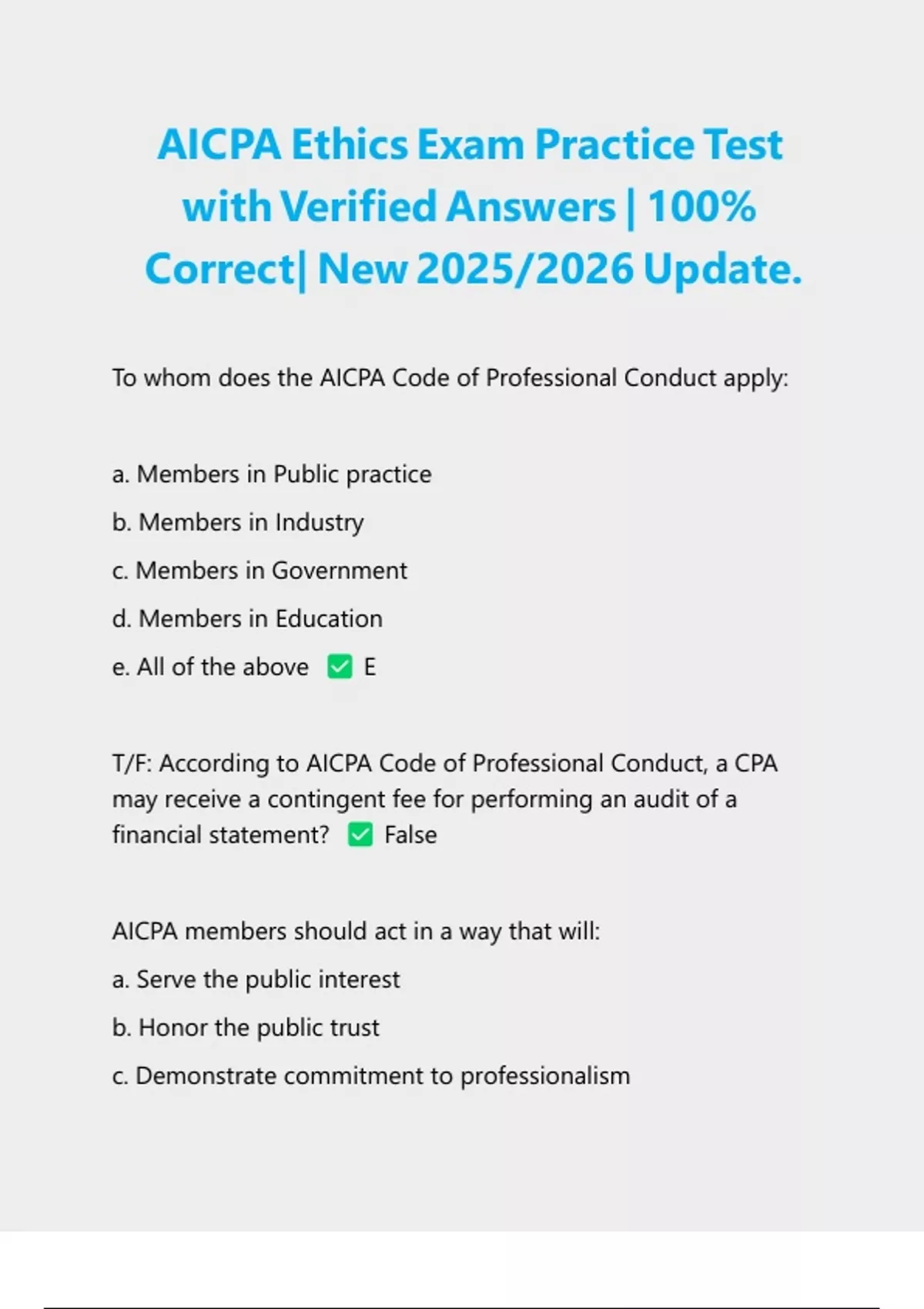 AICPA Ethics Exam Practice Test with Verified Answers | 100% Correct| New 2025/2026 Update.

To whom does the AICPA Code of Professional Conduct apply:

a. Members in Public practice

b. Members in Industry

c. Members in Government

d. Members in Education

e. All of the above ✅ E

T/F: According to AICPA Code of Professional Conduct, a CPA may receive a contingent fee for performing an audit of a financial statement? ✅ False

AICPA members should act in a way that will:

a. Serve the public interest

b. Honor the public trust

c. Demonstrate commitment to professionalism